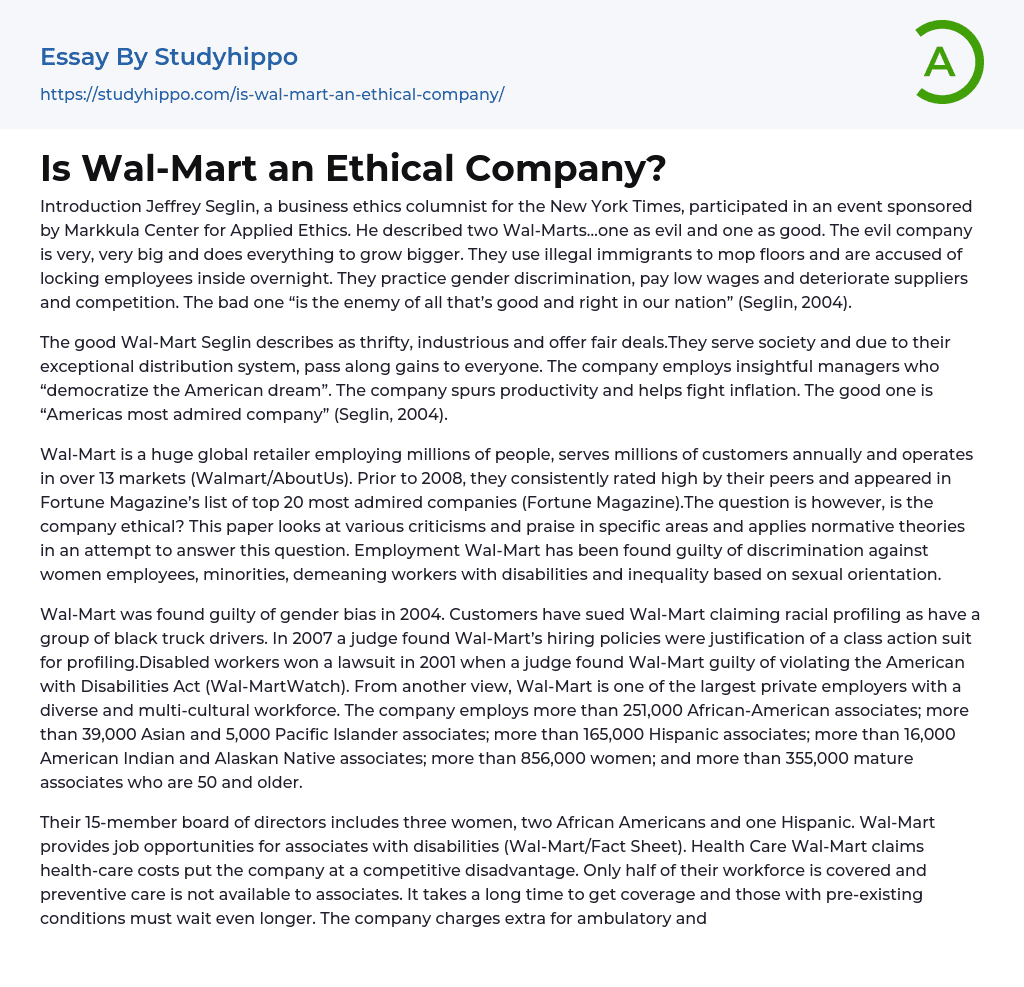 Essay By Studyhippo

https://studyhippo.com/is-wal-mart-an-ethical-company/

A

Is Wal-Mart an Ethical Company?

Introduction Jeffrey Seglin, a business ethics columnist for the New York Times, participated in an event sponsored by Markkula Center for Applied Ethics. He described two Wal-Marts…one as evil and one as good. The evil company is very, very big and does everything to grow bigger. They use illegal immigrants to mop floors and are accused of locking employees inside overnight. They practice gender discrimination, pay low wages and deteriorate suppliers and competition. The bad one "is the enemy of all that's good and right in our nation" (Seglin, 2004).

The good Wal-Mart Seglin describes as thrifty, industrious and offer fair deals.They serve society and due to their exceptional distribution system, pass along gains to everyone. The company employs insightful managers who "democratize the American dream". The company spurs productivity and helps fight inflation. The good one is "Americas most admired company" (Seglin, 2004).

Wal-Mart is a huge global retailer employing millions of people, serves millions of customers annually and operates in over 13 markets (Walmart/AboutUs). Prior to 2008, they consistently rated high by their peers and appeared in Fortune Magazine's list of top 20 most admired companies (Fortune Magazine).The question is however, is the company ethical? This paper looks at various criticisms and praise in specific areas and applies normative theories in an attempt to answer this question. Employment Wal-Mart has been found guilty of discrimination against women employees, minorities, demeaning workers with disabilities and inequality based on sexual orientation.

Wal-Mart was found guilty of gender bias in 2004. Customers have sued Wal-Mart claiming racial profiling as have a group of black truck drivers. In 2007 a judge found Wal-Mart's hiring policies were justification of a class action suit for profiling.Disabled workers won a lawsuit in 2001 when a judge found Wal-Mart guilty of violating the American with Disabilities Act (Wal-MartWatch). From another view, Wal-Mart is one of the largest private employers with a diverse and multi-cultural workforce. The company employs more than 251,000 African-American associates; more than 39,000 Asian and 5,000 Pacific Islander associates; more than 165,000 Hispanic associates; more than 16,000 American Indian and Alaskan Native associates; more than 856,000 women; and more than 355,000 mature associates who are 50 and older.

Their 15-member board of directors includes three women, two African Americans and one Hispanic. Wal-Mart provides job opportunities for associates with disabilities (Wal-Mart/Fact Sheet). Health Care Wal-Mart claims health-care costs put the company at a competitive disadvantage. Only half of their workforce is covered and preventive care is not available to associates. It takes a long time to get coverage and those with pre-existing conditions must wait even longer. The company charges extra for ambulatory and